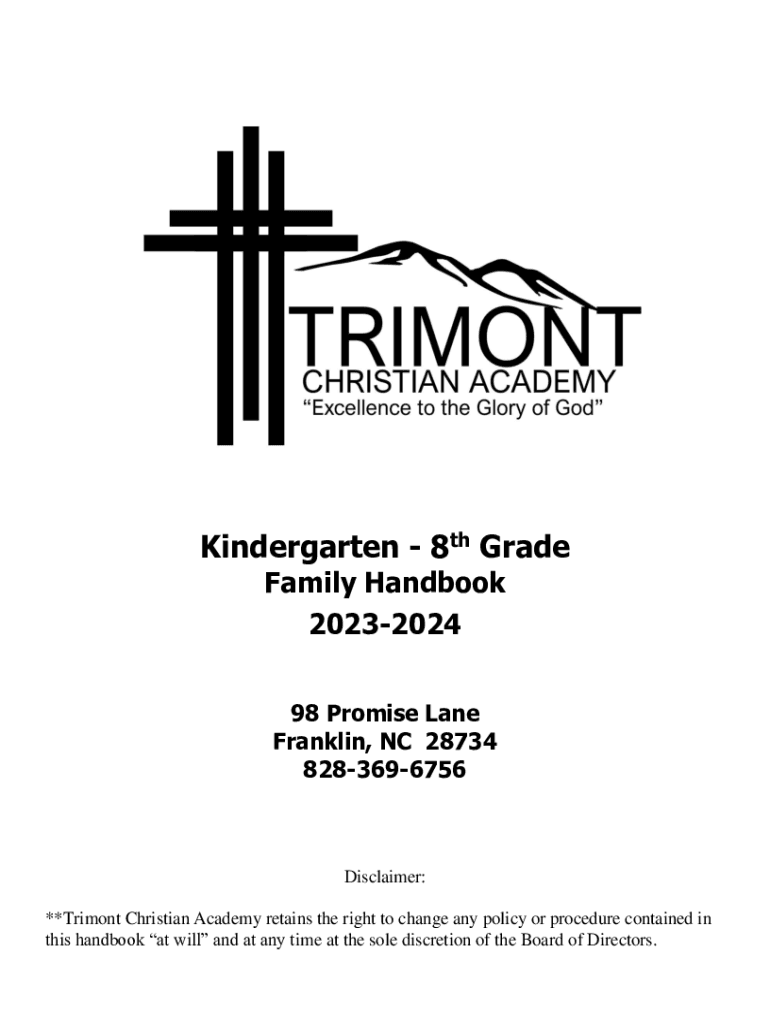 TRIMONT
CHRISTIAN ACADEMY
“Excellence to the Glory of God”

Kindergarten - 8$^{th}$ Grade
Family Handbook
2023-2024

98 Promise Lane
Franklin, NC 28734
828-369-6756

Disclaimer:

**Trimont Christian Academy retains the right to change any policy or procedure contained in this handbook “at will” and at any time at the sole discretion of the Board of Directors.